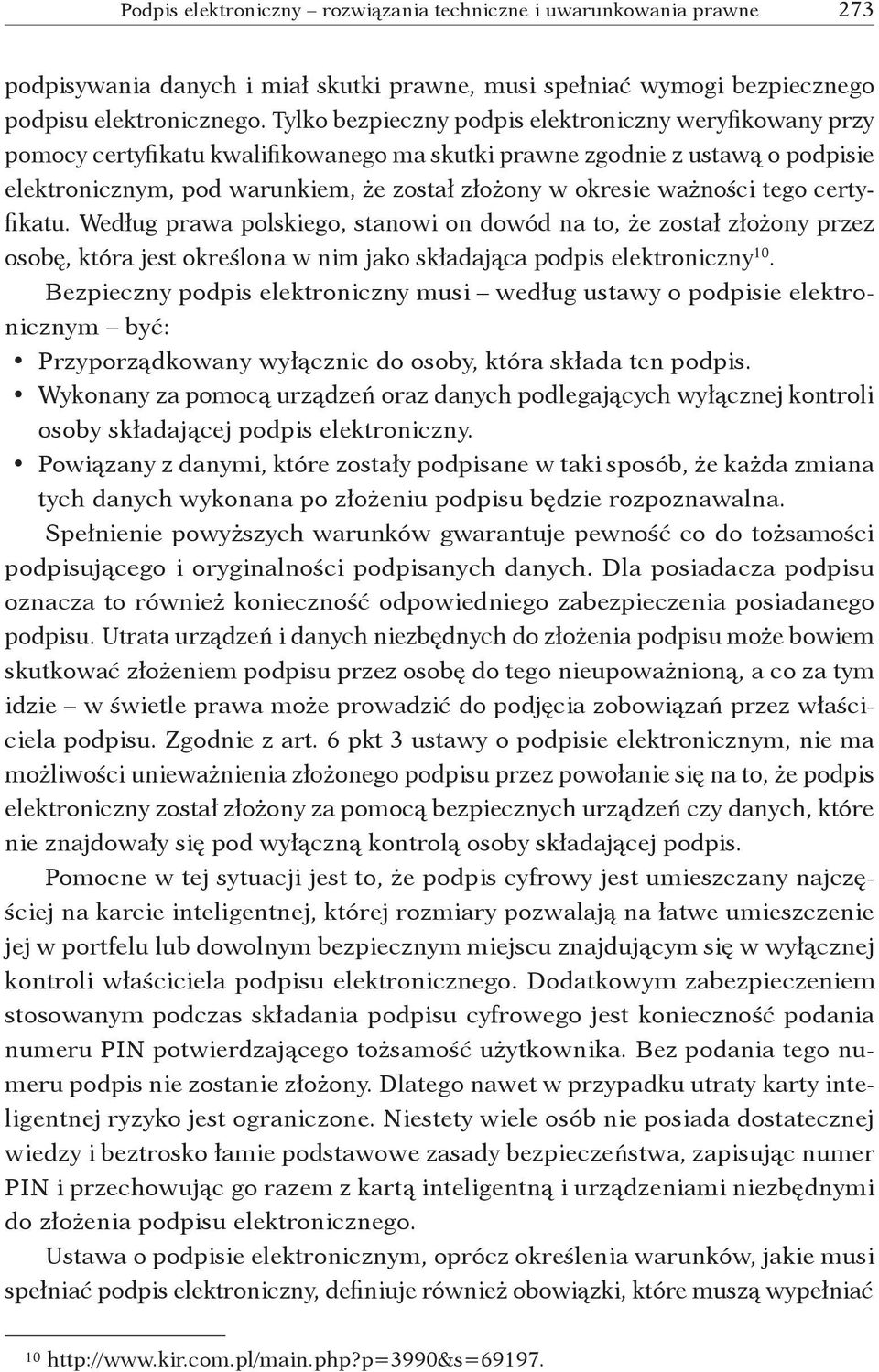 Podpis elektroniczny – rozwiązania techniczne i uwarunkowania prawne 273

podpisywania danych i miał skutki prawne, musi spełniać wymogi bezpiecznego podpisu elektronicznego. Tylko bezpieczny podpis elektroniczny weryfikowany przy pomocy certyfikatu kwalifikowanego ma skutki prawne zgodnie z ustawą o podpisie elektronicznym, pod warunkiem, że został złożony w okresie ważności tego certyfikatu. Według prawa polskiego, stanowi on dowód na to, że został złożony przez osobę, która jest określona w nim jako składająca podpis elektroniczny$^{10}$.

Bezpieczny podpis elektroniczny musi – według ustawy o podpisie elektronicznym – być:

• Przyporządkowany wyłącznie do osoby, która składa ten podpis.

• Wykonany za pomocą urządzeń oraz danych podlegających wyłącznej kontroli osoby składającej podpis elektroniczny.

• Powiązany z danymi, które zostały podpisane w taki sposób, że każda zmiana tych danych wykonana po złożeniu podpisu będzie rozpoznawalna.

Spełnienie powyższych warunków gwarantuje pewność co do tożsamości podpisującego i oryginalności podpisanych danych. Dla posiadacza podpisu oznacza to również konieczność odpowiedniego zabezpieczenia posiadanego podpisu. Utrata urządzeń i danych niezbędnych do złożenia podpisu może bowiem skutkować złożeniem podpisu przez osobę do tego nieupoważnioną, a co za tym idzie – w świetle prawa może prowadzić do podjęcia zobowiązań przez właściciela podpisu. Zgodnie z art. 6 pkt 3 ustawy o podpisie elektronicznym, nie ma możliwości unieważnienia złożonego podpisu przez powołanie się na to, że podpis elektroniczny został złożony za pomocą bezpiecznych urządzeń czy danych, które nie znajdowały się pod wyłączną kontrolą osoby składającej podpis.

Pomocne w tej sytuacji jest to, że podpis cyfrowy jest umieszczany najczęściej na karcie inteligentnej, której rozmiary pozwalają na łatwe umieszczenie jej w portfelu lub dowolnym bezpiecznym miejscu znajdującym się w wyłącznej kontroli właściciela podpisu elektronicznego. Dodatkowym zabezpieczeniem stosowanym podczas składania podpisu cyfrowego jest konieczność podania numeru PIN potwierdzającego tożsamość użytkownika. Bez podania tego numeru podpis nie zostanie złożony. Dlatego nawet w przypadku utraty karty inteligentnej ryzyko jest ograniczone. Niestety wiele osób nie posiada dostatecznej wiedzy i beztrosko łamie podstawowe zasady bezpieczeństwa, zapisując numer PIN i przechowując go razem z kartą inteligentną i urządzeniami niezbędnymi do złożenia podpisu elektronicznego.

Ustawa o podpisie elektronicznym, oprócz określenia warunków, jakie musi spełniać podpis elektroniczny, definiuje również obowiązki, które muszą wypełniać

$^{10}$ http://www.kir.com.pl/main.php?p=3990&s=69197.